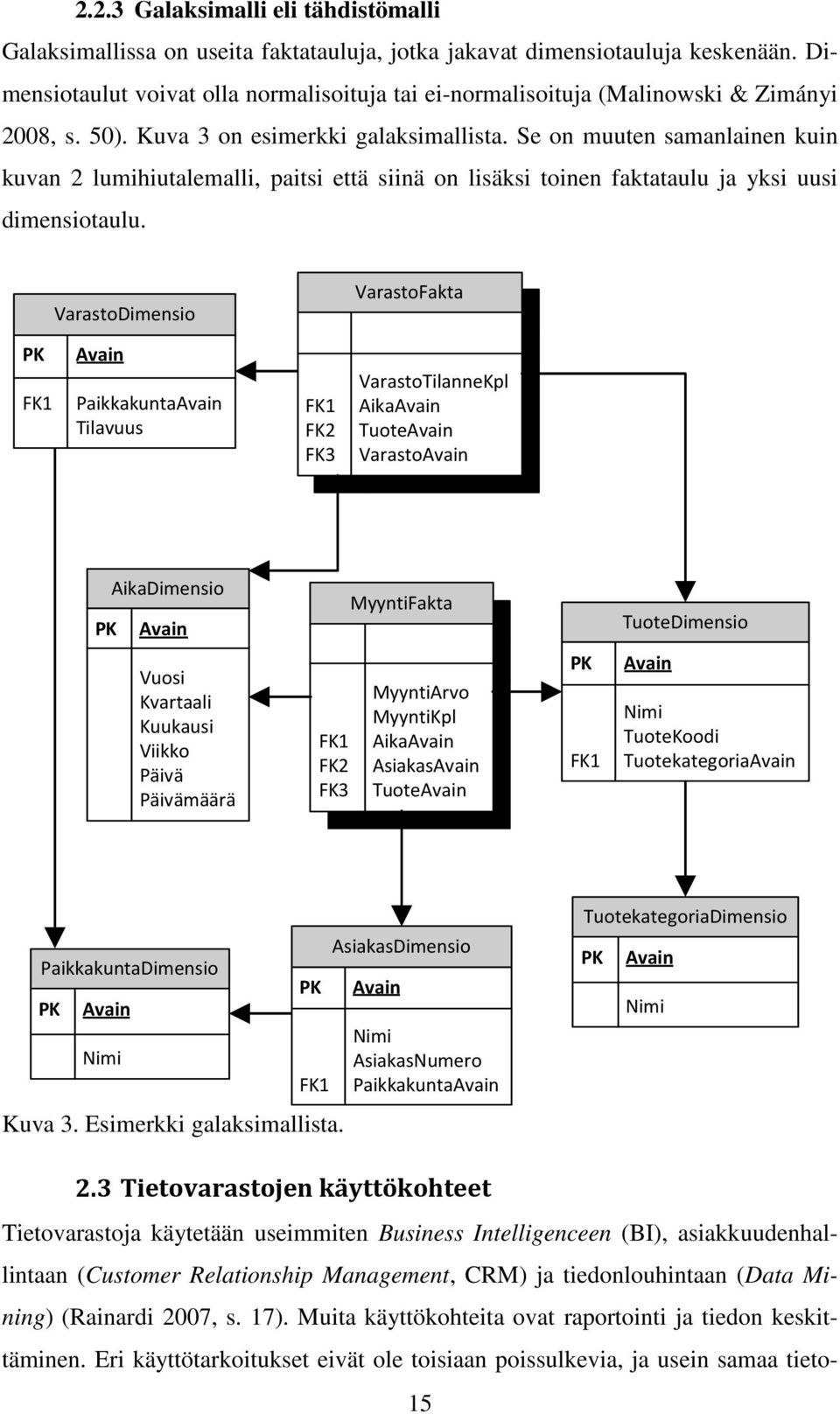 2.2.3 Galaksimalli eli tähdistömalli

Galaksimallissa on useita faktatauluja, jotka jakavat dimensiotauluja keskenään. Dimensiotaulut voivat olla normalisoituja tai ei-normalisoituja (Malinowski & Zimányi 2008, s. 50). Kuva 3 on esimerkki galaksimallista. Se on muuten samanlainen kuin kuvan 2 lumihiutalemalli, paitsi että siinä on lisäksi toinen faktataulu ja yksi uusi dimensiotaulu.

VarastoDimensio
PK Avain
FK1 PaikkakuntaAvain
Tilavuus

VarastoFakta
VarastoTilanneKpl
FK1 AikaAvain
FK2 TuoteAvain
FK3 VarastoAvain

AikaDimensio
PK Avain
Vuosi
Kvartaali
Kuukausi
Viikko
Päivä
Päivämäärä

MyyntiFakta
MyyntiArvo
MyyntiKpl
FK1 AikaAvain
FK2 AsiakasAvain
FK3 TuoteAvain

TuoteDimensio
PK Avain
Nimi
TuoteKoodi
FK1 TuotekategoriaAvain

PaikkakuntaDimensio
PK Avain
Nimi

AsiakasDimensio
PK Avain
Nimi
AsiakasNumero
FK1 PaikkakuntaAvain

TuotekategoriaDimensio
PK Avain
Nimi

Kuva 3. Esimerkki galaksimallista.

2.3 Tietovarastojen käyttökohteet

Tietovarastoja käytetään useimmiten Business Intelligenceen (BI), asiakkuudenhallintaan (Customer Relationship Management, CRM) ja tiedonlouhintaan (Data Mining) (Rainardi 2007, s. 17). Muita käyttökohteita ovat raportointi ja tiedon keskittäminen. Eri käyttötarkoitukset eivät ole toisiaan poissulkevia, ja usein samaa tieto-

15